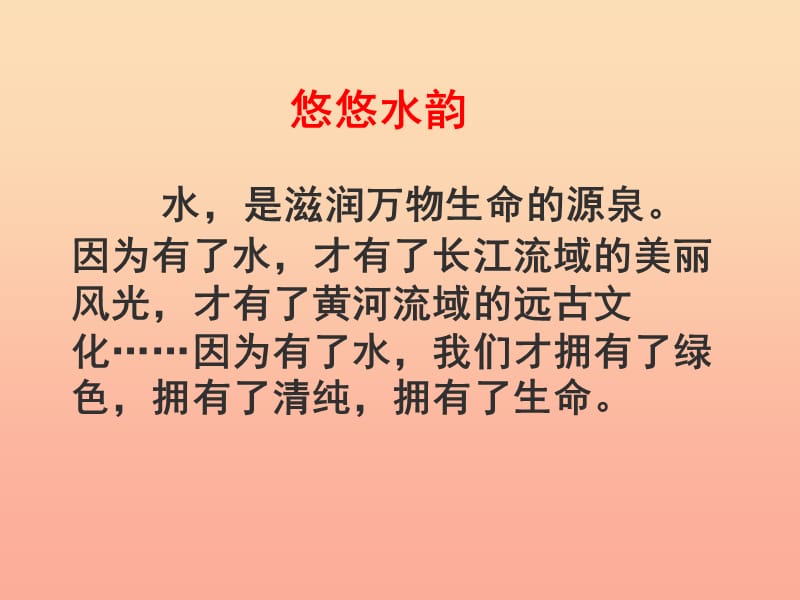 悠悠水韵

水，是滋润万物生命的源泉。因为有了水，才有了长江流域的美丽风光，才有了黄河流域的远古文化……因为有了水，我们才拥有了绿色，拥有了清纯，拥有了生命。